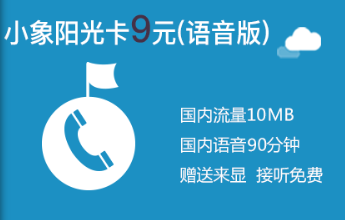 小象阳光卡9元(语音版)

国内流量10MB
国内语音90分钟
赠送来显 接听免费